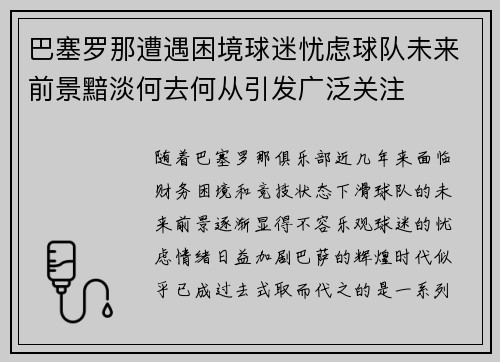 巴塞罗那遭遇困境球迷忧虑球队未来前景黯淡何去何从引发广泛关注

随着巴塞罗那俱乐部近几年来面临财务困境和竞技状态下滑球队的未来前景逐渐显得不容乐观球迷的忧虑情绪日益加剧巴萨的辉煌时代似乎已成过去式取而代之的是一系列